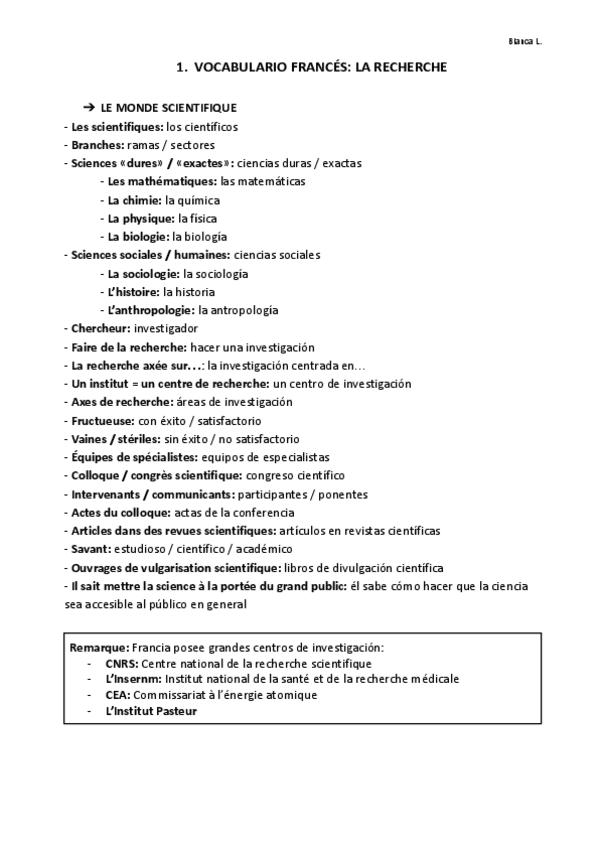 Blanca L.

1. VOCABULARIO FRANCÉS: LA RECHERCHE

➔ LE MONDE SCIENTIFIQUE
- Les scientifiques: los científicos
- Branches: ramas / sectores
- Sciences «dures» / «exactes»: ciencias duras / exactas
- Les mathématiques: las matemáticas
- La chimie: la química
- La physique: la física
- La biologie: la biología
- Sciences sociales / humaines: ciencias sociales
- La sociologie: la sociología
- L'histoire: la historia
- L'anthropologie: la antropología
- Chercheur: investigador
- Faire de la recherche: hacer una investigación
- La recherche axée sur…: la investigación centrada en…
- Un institut = un centre de recherche: un centro de investigación
- Axes de recherche: áreas de investigación
- Fructueuse: con éxito / satisfactorio
- Vaines / stériles: sin éxito / no satisfactorio
- Équipes de spécialistes: equipos de especialistas
- Colloque / congrès scientifique: congreso científico
- Intervenants / communicants: participantes / ponentes
- Actes du colloque: actas de la conferencia
- Articles dans des revues scientifiques: artículos en revistas científicas
- Savant: estudioso / científico / académico
- Ouvrages de vulgarisation scientifique: libros de divulgación científica
- Il sait mettre la science à la portée du grand public: él sabe cómo hacer que la ciencia sea accesible al público en general

Remarque: Francia posee grandes centros de investigación:
- CNRS: Centre national de la recherche scientifique
- L'Insernm: Institut national de la santé et de la recherche médicale
- CEA: Commissariat à l'énergie atomique
- L'Institut Pasteur